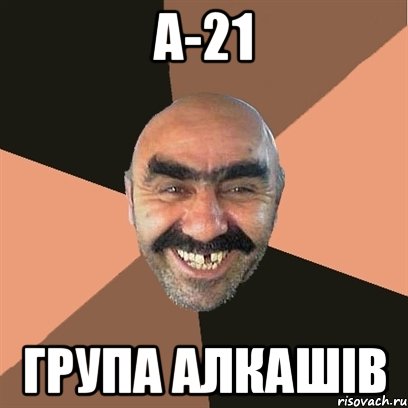 А-21

ГРУПА АЛКАШІВ

risovach.ru